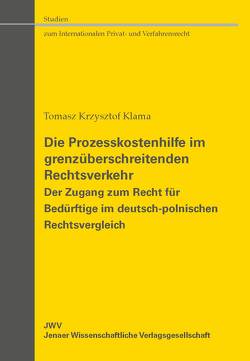 Studien
zum Internationalen Privat- und Verfahrensrecht

Tomasz Krzysztof Klama

Die Prozesskostenhilfe im grenzüberschreitenden Rechtsverkehr
Der Zugang zum Recht für Bedürftige im deutsch-polnischen Rechtsvergleich

JWV
Jenaer Wissenschaftliche Verlagsgesellschaft